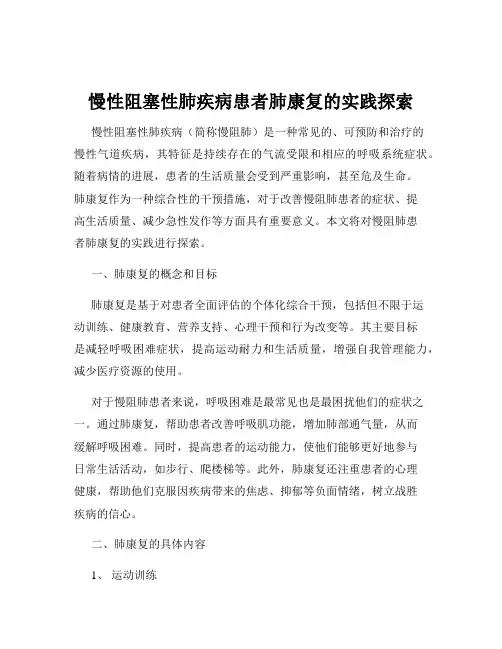 慢性阻塞性肺疾病患者肺康复的实践探索

慢性阻塞性肺疾病（简称慢阻肺）是一种常见的、可预防和治疗的慢性气道疾病，其特征是持续存在的气流受限和相应的呼吸系统症状。随着病情的进展，患者的生活质量会受到严重影响，甚至危及生命。肺康复作为一种综合性的干预措施，对于改善慢阻肺患者的症状、提高生活质量、减少急性发作等方面具有重要意义。本文将对慢阻肺患者肺康复的实践进行探索。

一、肺康复的概念和目标

肺康复是基于对患者全面评估的个体化综合干预，包括但不限于运动训练、健康教育、营养支持、心理干预和行为改变等。其主要目标是减轻呼吸困难症状，提高运动耐力和生活质量，增强自我管理能力，减少医疗资源的使用。

对于慢阻肺患者来说，呼吸困难是最常见也是最困扰他们的症状之一。通过肺康复，帮助患者改善呼吸肌功能，增加肺部通气量，从而缓解呼吸困难。同时，提高患者的运动能力，使他们能够更好地参与日常生活活动，如步行、爬楼梯等。此外，肺康复还注重患者的心理健康，帮助他们克服因疾病带来的焦虑、抑郁等负面情绪，树立战胜疾病的信心。

二、肺康复的具体内容

1、 运动训练